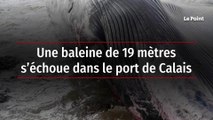 Le Point

Une baleine de 19 mètres s'échoue dans le port de Calais